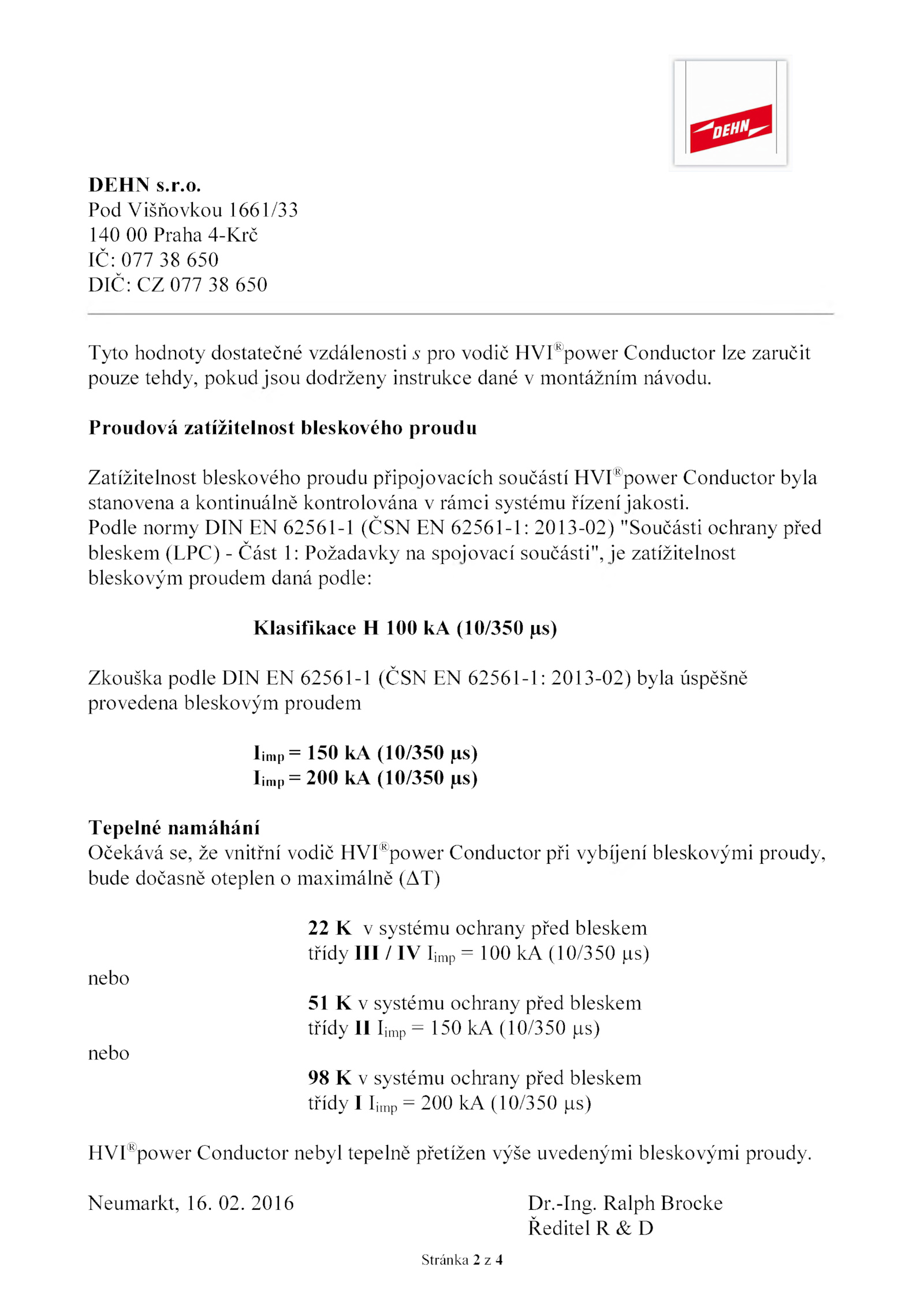 DEHN

DEHN s.r.o.
Pod Višňovkou 1661/33
140 00 Praha 4-Krč
IČ: 077 38 650
DIČ: CZ 077 38 650

Tyto hodnoty dostatečné vzdálenosti $s$ pro vodič HVI®power Conductor lze zaručit pouze tehdy, pokud jsou dodrženy instrukce dané v montážním návodu.

Proudová zatížitelnost bleskového proudu

Zatížitelnost bleskového proudu připojovacích součástí HVI®power Conductor byla stanovena a kontinuálně kontrolována v rámci systému řízení jakosti.
Podle normy DIN EN 62561-1 (ČSN EN 62561-1: 2013-02) "Součásti ochrany před bleskem (LPC) - Část 1: Požadavky na spojovací součásti", je zatížitelnost bleskovým proudem daná podle:

Klasifikace H 100 kA (10/350 µs)

Zkouška podle DIN EN 62561-1 (ČSN EN 62561-1: 2013-02) byla úspěšně provedena bleskovým proudem

$I_{imp}$ = 150 kA (10/350 µs)
$I_{imp}$ = 200 kA (10/350 µs)

Tepelné namáhání
Očekává se, že vnitřní vodič HVI®power Conductor při vybíjení bleskovými proudy, bude dočasně oteplen o maximálně ($\Delta$T)

22 K v systému ochrany před bleskem třídy III / IV $I_{imp}$ = 100 kA (10/350 µs)
nebo
51 K v systému ochrany před bleskem třídy II $I_{imp}$ = 150 kA (10/350 µs)
nebo
98 K v systému ochrany před bleskem třídy I $I_{imp}$ = 200 kA (10/350 µs)

HVI®power Conductor nebyl tepelně přetížen výše uvedenými bleskovými proudy.

Neumarkt, 16. 02. 2016

Dr.-Ing. Ralph Brocke
Ředitel R & D

Stránka 2 z 4